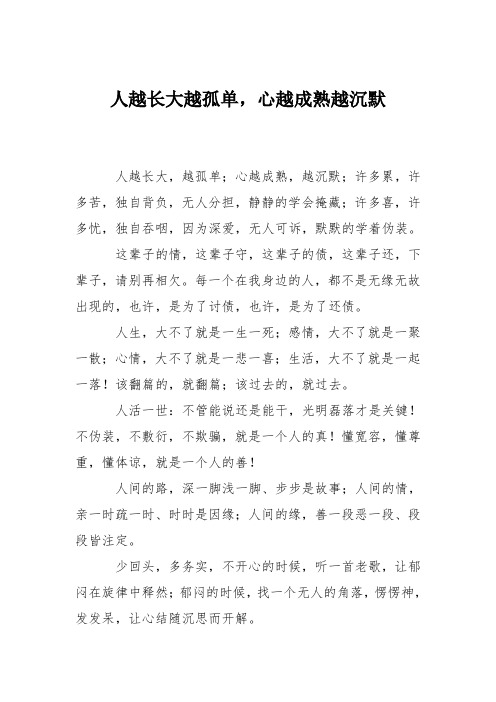 人越长大越孤单，心越成熟越沉默

人越长大，越孤单；心越成熟，越沉默；许多累，许多苦，独自背负，无人分担，静静的学会掩藏；许多喜，许多忧，独自吞咽，因为深爱，无人可诉，默默的学着伪装。

这辈子的情，这辈子守，这辈子的债，这辈子还，下辈子，请别再相欠。每一个在我身边的人，都不是无缘无故出现的，也许，是为了讨债，也许，是为了还债。

人生，大不了就是一生一死；感情，大不了就是一聚一散；心情，大不了就是一悲一喜；生活，大不了就是一起一落！该翻篇的，就翻篇；该过去的，就过去。

人活一世：不管能说还是能干，光明磊落才是关键！不伪装，不敷衍，不欺骗，就是一个人的真！懂宽容，懂尊重，懂体谅，就是一个人的善！

人间的路，深一脚浅一脚、步步是故事；人间的情，亲一时疏一时、时时是因缘；人间的缘，善一段恶一段、段段皆注定。

少回头，多务实，不开心的时候，听一首老歌，让郁闷在旋律中释然；郁闷的时候，找一个无人的角落，愣愣神，发发呆，让心结随沉思而开解。